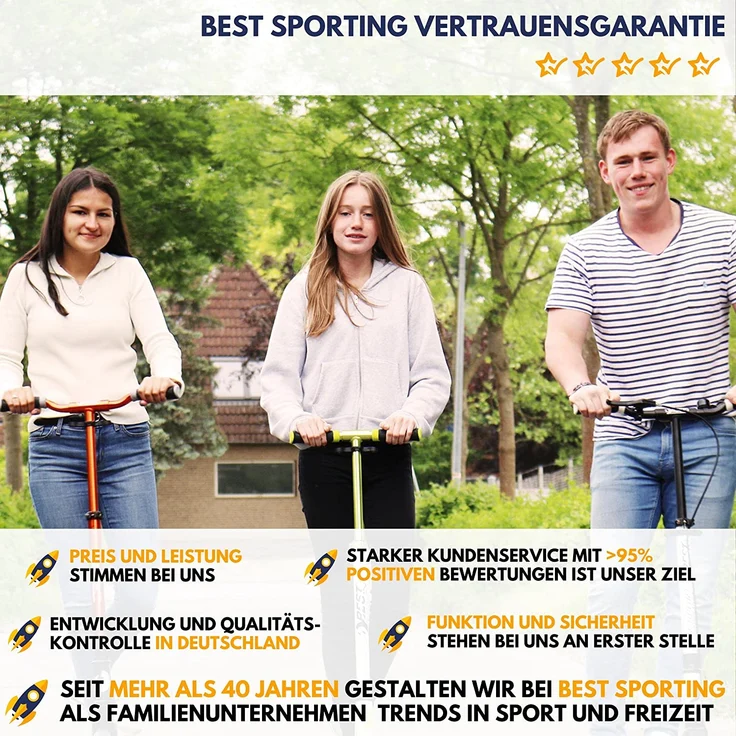 BEST SPORTING VERTRAUENSGARANTIE

PREIS UND LEISTUNG STIMMEN BEI UNS

STARKER KUNDENSERVICE MIT >95% POSITIVEN BEWERTUNGEN IST UNSER ZIEL

ENTWICKLUNG UND QUALITÄTSKONTROLLE IN DEUTSCHLAND

FUNKTION UND SICHERHEIT STEHEN BEI UNS AN ERSTER STELLE

SEIT MEHR ALS 40 JAHREN GESTALTEN WIR BEI BEST SPORTING ALS FAMILIENUNTERNEHMEN TRENDS IN SPORT UND FREIZEIT